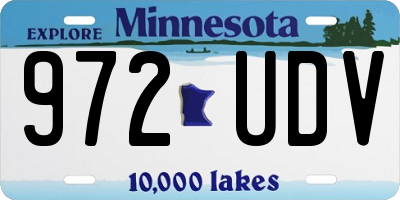 EXPLORE Minnesota

972 UDV

10,000 lakes